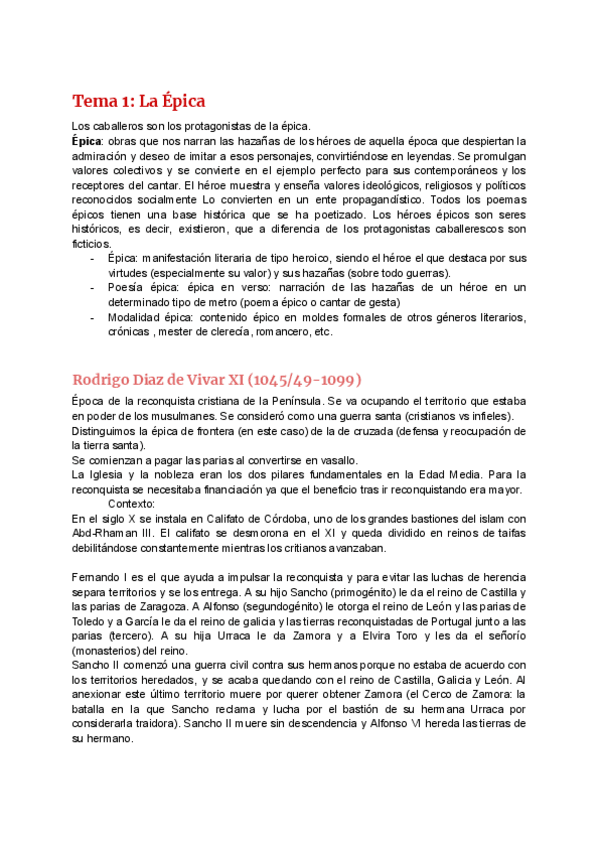 Tema 1: La Épica

Los caballeros son los protagonistas de la épica.
Épica: obras que nos narran las hazañas de los héroes de aquella época que despiertan la admiración y deseo de imitar a esos personajes, convirtiéndose en leyendas. Se promulgan valores colectivos y se convierte en el ejemplo perfecto para sus contemporáneos y los receptores del cantar. El héroe muestra y enseña valores ideológicos, religiosos y políticos reconocidos socialmente Lo convierten en un ente propagandístico. Todos los poemas épicos tienen una base histórica que se ha poetizado. Los héroes épicos son seres históricos, es decir, existieron, que a diferencia de los protagonistas caballerescos son ficticios.
- Épica: manifestación literaria de tipo heroico, siendo el héroe el que destaca por sus virtudes (especialmente su valor) y sus hazañas (sobre todo guerras).
- Poesía épica: épica en verso: narración de las hazañas de un héroe en un determinado tipo de metro (poema épico o cantar de gesta)
- Modalidad épica: contenido épico en moldes formales de otros géneros literarios, crónicas , mester de clerecía, romancero, etc.

Rodrigo Diaz de Vivar XI (1045/49-1099)

Época de la reconquista cristiana de la Península. Se va ocupando el territorio que estaba en poder de los musulmanes. Se consideró como una guerra santa (cristianos vs infieles).
Distinguimos la épica de frontera (en este caso) de la de cruzada (defensa y reocupación de la tierra santa).
Se comienzan a pagar las parias al convertirse en vasallo.
La Iglesia y la nobleza eran los dos pilares fundamentales en la Edad Media. Para la reconquista se necesitaba financiación ya que el beneficio tras ir reconquistando era mayor.
Contexto:
En el siglo X se instala en Califato de Córdoba, uno de los grandes bastiones del islam con Abd-Rhaman III. El califato se desmorona en el XI y queda dividido en reinos de taifas debilitándose constantemente mientras los critianos avanzaban.

Fernando I es el que ayuda a impulsar la reconquista y para evitar las luchas de herencia separa territorios y se los entrega. A su hijo Sancho (primogénito) le da el reino de Castilla y las parias de Zaragoza. A Alfonso (segundogénito) le otorga el reino de León y las parias de Toledo y a García le da el reino de galicia y las tierras reconquistadas de Portugal junto a las parias (tercero). A su hija Urraca le da Zamora y a Elvira Toro y les da el señorío (monasterios) del reino.
Sancho II comenzó una guerra civil contra sus hermanos porque no estaba de acuerdo con los territorios heredados, y se acaba quedando con el reino de Castilla, Galicia y León. Al anexionar este último territorio muere por querer obtener Zamora (el Cerco de Zamora: la batalla en la que Sancho reclama y lucha por el bastión de su hermana Urraca por considerarla traidora). Sancho II muere sin descendencia y Alfonso VI hereda las tierras de su hermano.